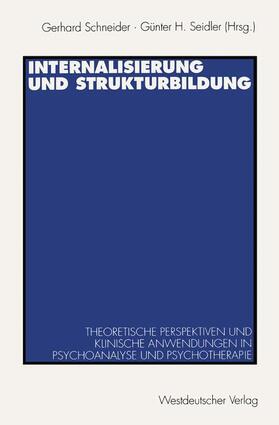 Gerhard Schneider · Günter H. Seidler (Hrsg.)

INTERNALISIERUNG UND STRUKTURBILDUNG

THEORETISCHE PERSPEKTIVEN UND KLINISCHE ANWENDUNGEN IN PSYCHOANALYSE UND PSYCHOTHERAPIE

Westdeutscher Verlag